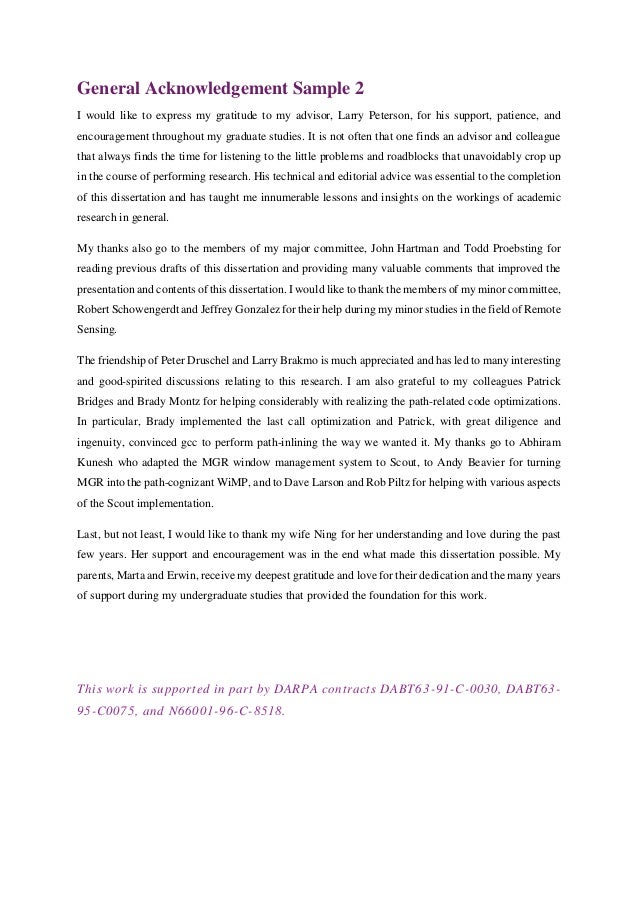 General Acknowledgement Sample 2

I would like to express my gratitude to my advisor, Larry Peterson, for his support, patience, and encouragement throughout my graduate studies. It is not often that one finds an advisor and colleague that always finds the time for listening to the little problems and roadblocks that unavoidably crop up in the course of performing research. His technical and editorial advice was essential to the completion of this dissertation and has taught me innumerable lessons and insights on the workings of academic research in general.

My thanks also go to the members of my major committee, John Hartman and Todd Proebsting for reading previous drafts of this dissertation and providing many valuable comments that improved the presentation and contents of this dissertation. I would like to thank the members of my minor committee, Robert Schowengerdt and Jeffrey Gonzalez for their help during my minor studies in the field of Remote Sensing.

The friendship of Peter Druschel and Larry Brakmo is much appreciated and has led to many interesting and good-spirited discussions relating to this research. I am also grateful to my colleagues Patrick Bridges and Brady Montz for helping considerably with realizing the path-related code optimizations. In particular, Brady implemented the last call optimization and Patrick, with great diligence and ingenuity, convinced gcc to perform path-inlining the way we wanted it. My thanks go to Abhiram Kunesh who adapted the MGR window management system to Scout, to Andy Beavier for turning MGR into the path-cognizant WiMP, and to Dave Larson and Rob Piltz for helping with various aspects of the Scout implementation.

Last, but not least, I would like to thank my wife Ning for her understanding and love during the past few years. Her support and encouragement was in the end what made this dissertation possible. My parents, Marta and Erwin, receive my deepest gratitude and love for their dedication and the many years of support during my undergraduate studies that provided the foundation for this work.

This work is supported in part by DARPA contracts DABT63-91-C-0030, DABT63-95-C0075, and N66001-96-C-8518.